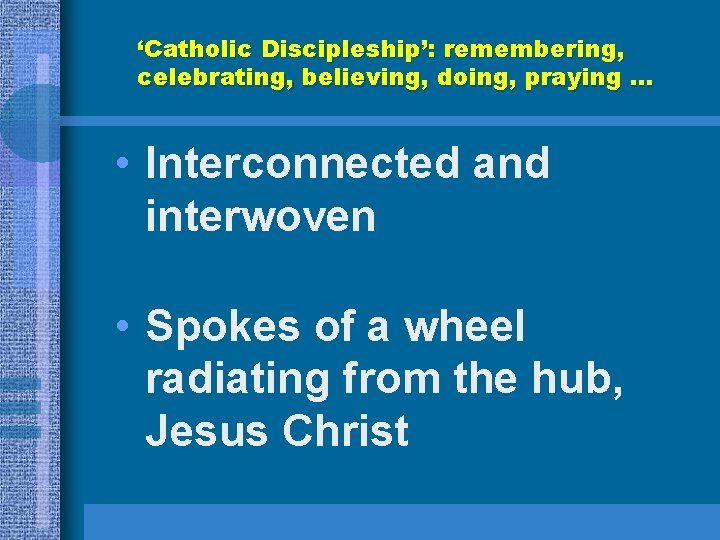 ‘Catholic Discipleship’: remembering, celebrating, believing, doing, praying …

• Interconnected and interwoven

• Spokes of a wheel radiating from the hub, Jesus Christ